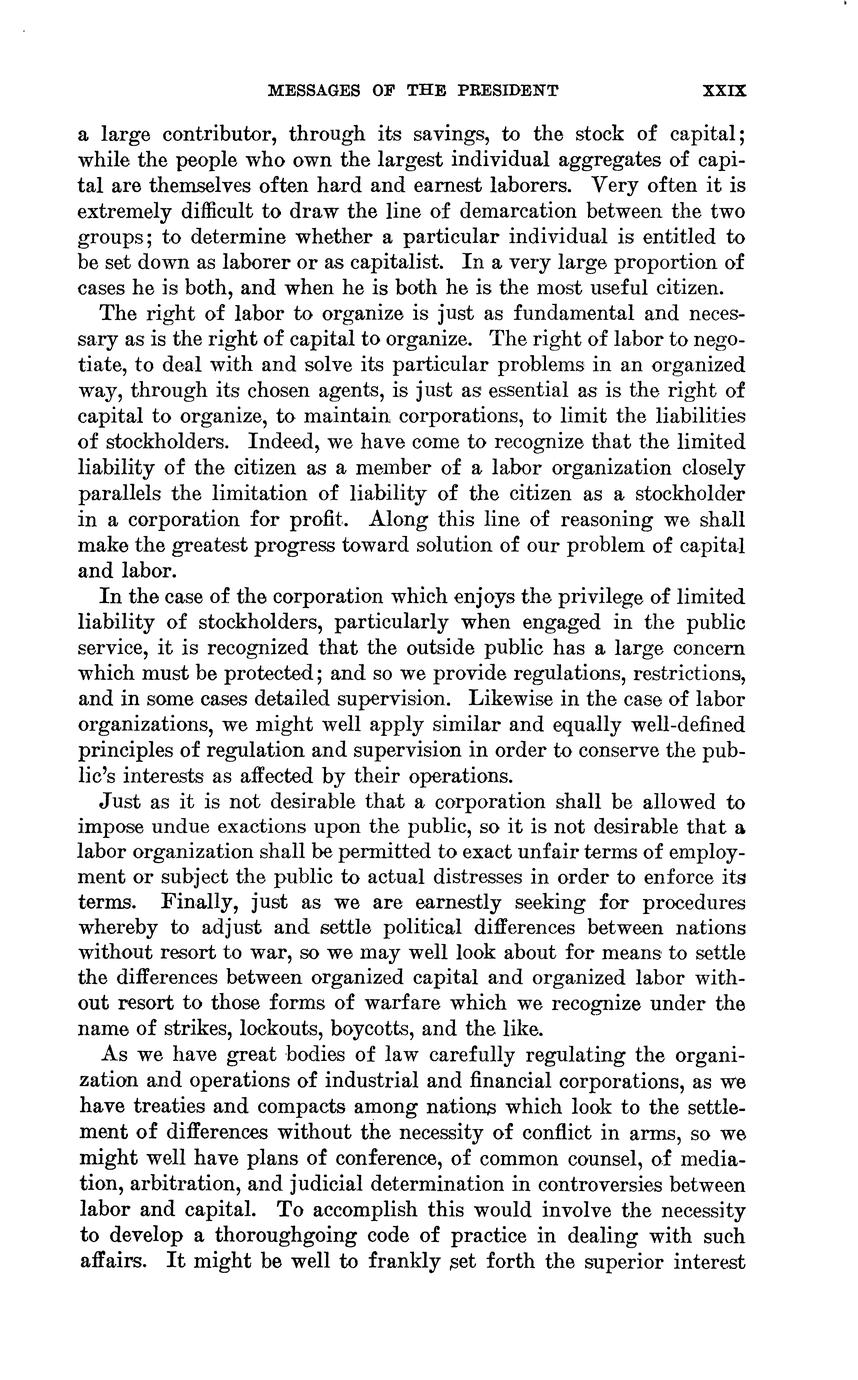 MESSAGES OF THE PRESIDENT XXIX

a large contributor, through its savings, to the stock of capital; while the people who own the largest individual aggregates of capital are themselves often hard and earnest laborers. Very often it is extremely difficult to draw the line of demarcation between the two groups; to determine whether a particular individual is entitled to be set down as laborer or as capitalist. In a very large proportion of cases he is both, and when he is both he is the most useful citizen.

The right of labor to organize is just as fundamental and necessary as is the right of capital to organize. The right of labor to negotiate, to deal with and solve its particular problems in an organized way, through its chosen agents, is just as essential as is the right of capital to organize, to maintain corporations, to limit the liabilities of stockholders. Indeed, we have come to recognize that the limited liability of the citizen as a member of a labor organization closely parallels the limitation of liability of the citizen as a stockholder in a corporation for profit. Along this line of reasoning we shall make the greatest progress toward solution of our problem of capital and labor.

In the case of the corporation which enjoys the privilege of limited liability of stockholders, particularly when engaged in the public service, it is recognized that the outside public has a large concern which must be protected; and so we provide regulations, restrictions, and in some cases detailed supervision. Likewise in the case of labor organizations, we might well apply similar and equally well-defined principles of regulation and supervision in order to conserve the public's interests as affected by their operations.

Just as it is not desirable that a corporation shall be allowed to impose undue exactions upon the public, so it is not desirable that a labor organization shall be permitted to exact unfair terms of employment or subject the public to actual distresses in order to enforce its terms. Finally, just as we are earnestly seeking for procedures whereby to adjust and settle political differences between nations without resort to war, so we may well look about for means to settle the differences between organized capital and organized labor without resort to those forms of warfare which we recognize under the name of strikes, lockouts, boycotts, and the like.

As we have great bodies of law carefully regulating the organization and operations of industrial and financial corporations, as we have treaties and compacts among nations which look to the settlement of differences without the necessity of conflict in arms, so we might well have plans of conference, of common counsel, of mediation, arbitration, and judicial determination in controversies between labor and capital. To accomplish this would involve the necessity to develop a thoroughgoing code of practice in dealing with such affairs. It might be well to frankly set forth the superior interest